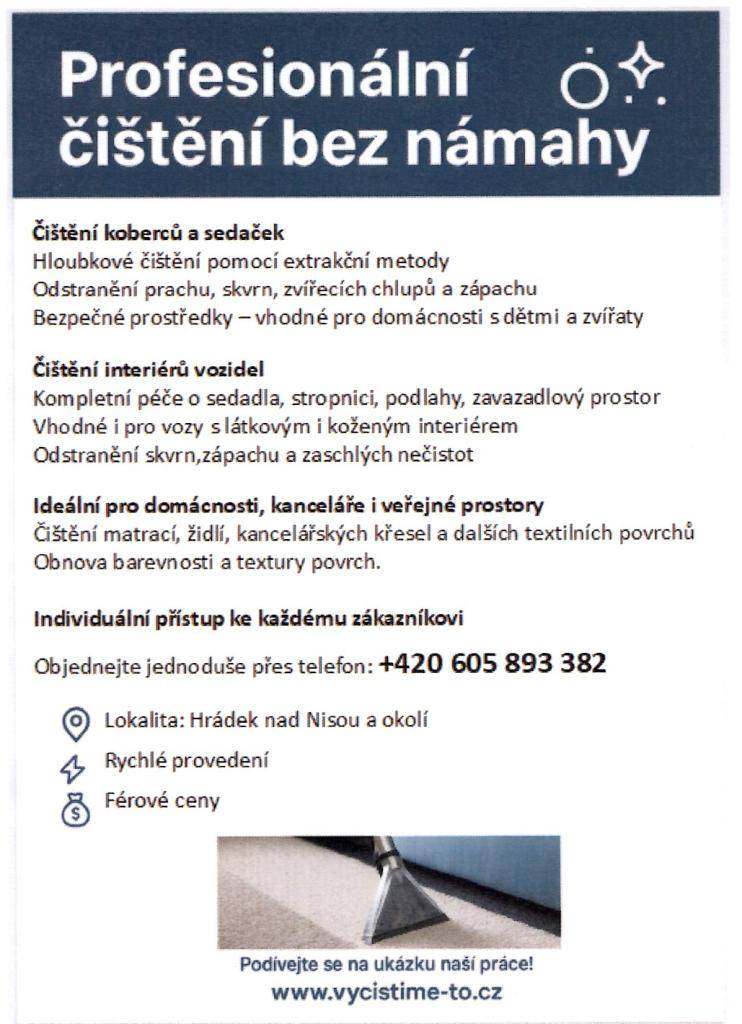 Profesionální čištění bez námahy

Čištění koberců a sedaček
Hloubkové čištění pomocí extrakční metody
Odstranění prachu, skvrn, zvířecích chlupů a zápachu
Bezpečné prostředky – vhodné pro domácnosti s dětmi a zvířaty

Čištění interiérů vozidel
Kompletní péče o sedadla, stropnici, podlahy, zavazadlový prostor
Vhodné i pro vozy s látkovým i koženým interiérem
Odstranění skvrn,zápachu a zaschlých nečistot

Ideální pro domácnosti, kanceláře i veřejné prostory
Čištění matrací, židlí, kancelářských křesel a dalších textilních povrchů
Obnova barevnosti a textury povrch.

Individuální přístup ke každému zákazníkovi

Objednejte jednoduše přes telefon: +420 605 893 382

Lokalita: Hrádek nad Nisou a okolí
Rychlé provedení
Férové ceny

Podívejte se na ukázku naší práce!
www.vycistime-to.cz